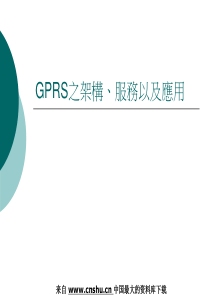 GPRS之架構、服務以及應用

来自 www.cnshu.cn 中国最大的资料库下载